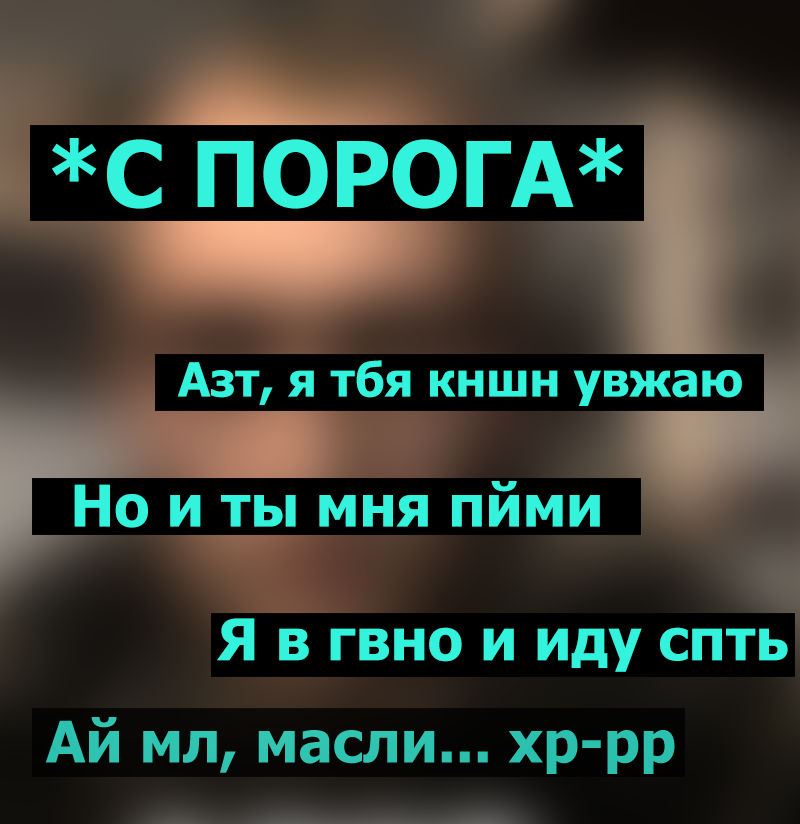 *С ПОРОГА*

Азт, я тбя кншн увжаю

Но и ты мня пйми

Я в гвно и иду спть

Ай мл, масли... хр-рр